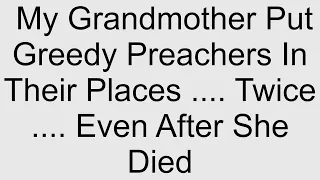 My Grandmother Put Greedy Preachers In Their Places .... Twice .... Even After She Died